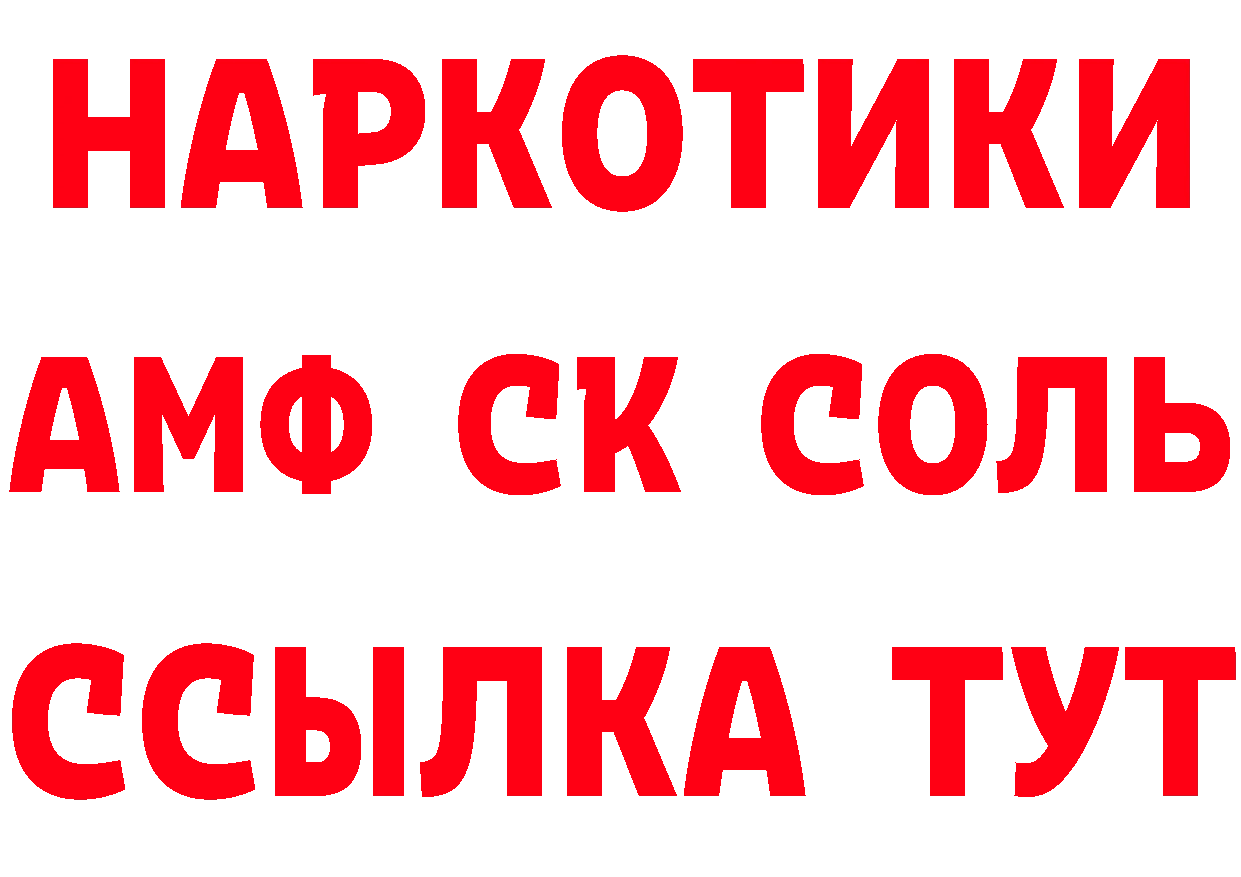 НАРКОТИКИ

АМФ СК СОЛЬ

ССЫЛКА ТУТ